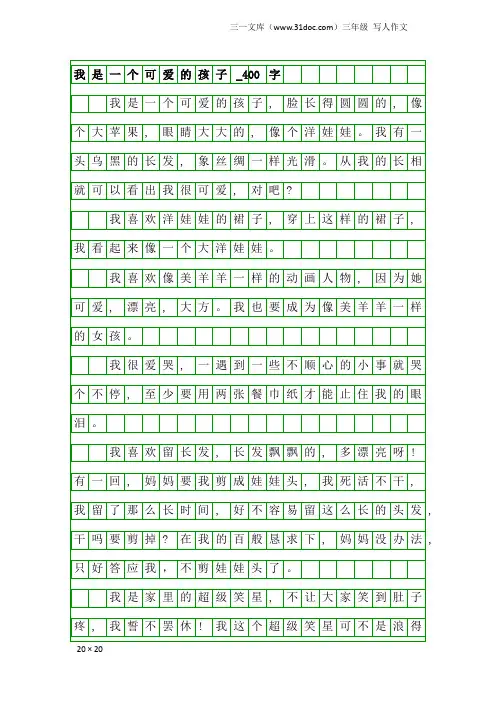 三一文库（www.31doc.com）三年级 写人作文

我是一个可爱的孩子_400字

我是一个可爱的孩子，脸长得圆圆的，像个大苹果，眼睛大大的，像个洋娃娃。我有一头乌黑的长发，象丝绸一样光滑。从我的长相就可以看出我很可爱，对吧？

我喜欢洋娃娃的裙子，穿上这样的裙子，我看起来像一个大洋娃娃。

我喜欢像美羊羊一样的动画人物，因为她可爱，漂亮，大方。我也要成为像美羊羊一样的女孩。

我很爱哭，一遇到一些不顺心的小事就哭个不停，至少要用两张餐巾纸才能止住我的眼泪。

我喜欢留长发，长发飘飘的，多漂亮呀！有一回，妈妈要我剪成娃娃头，我死活不干，我留了那么长时间，好不容易留这么长的头发，干吗要剪掉？在我的百般恳求下，妈妈没办法，只好答应我，不剪娃娃头了。

我是家里的超级笑星，不让大家笑到肚子疼，我誓不罢休！我这个超级笑星可不是浪得

20×20